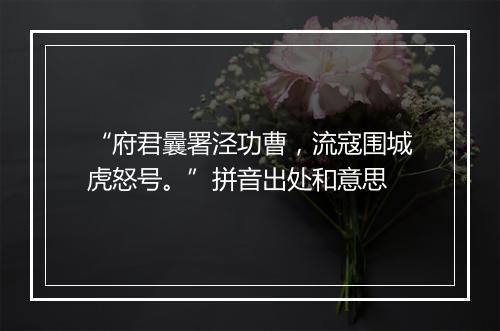 “府君曩署泾功曹，流寇围城虎怒号。”拼音出处和意思